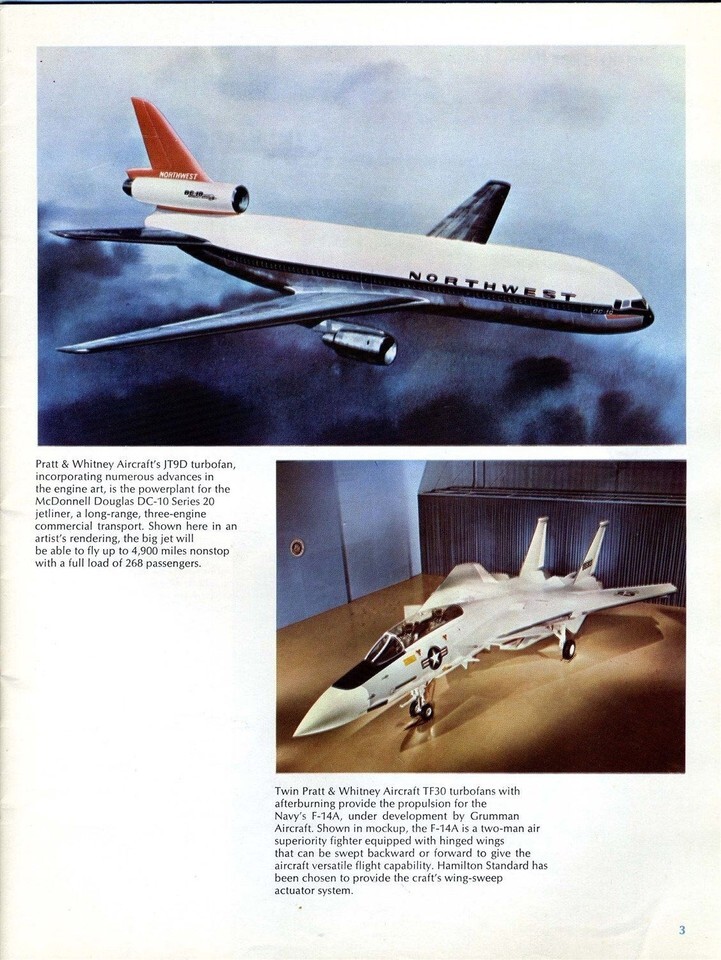 NORTHWEST

NORTHWEST

Pratt & Whitney Aircraft's JT9D turbofan, incorporating numerous advances in the engine art, is the powerplant for the McDonnell Douglas DC-10 Series 20 jetliner, a long-range, three-engine commercial transport. Shown here in an artist's rendering, the big jet will be able to fly up to 4,900 miles nonstop with a full load of 268 passengers.

Twin Pratt & Whitney Aircraft TF30 turbofans with afterburning provide the propulsion for the Navy's F-14A, under development by Grumman Aircraft. Shown in mockup, the F-14A is a two-man air superiority fighter equipped with hinged wings that can be swept backward or forward to give the aircraft versatile flight capability. Hamilton Standard has been chosen to provide the craft's wing-sweep actuator system.

3